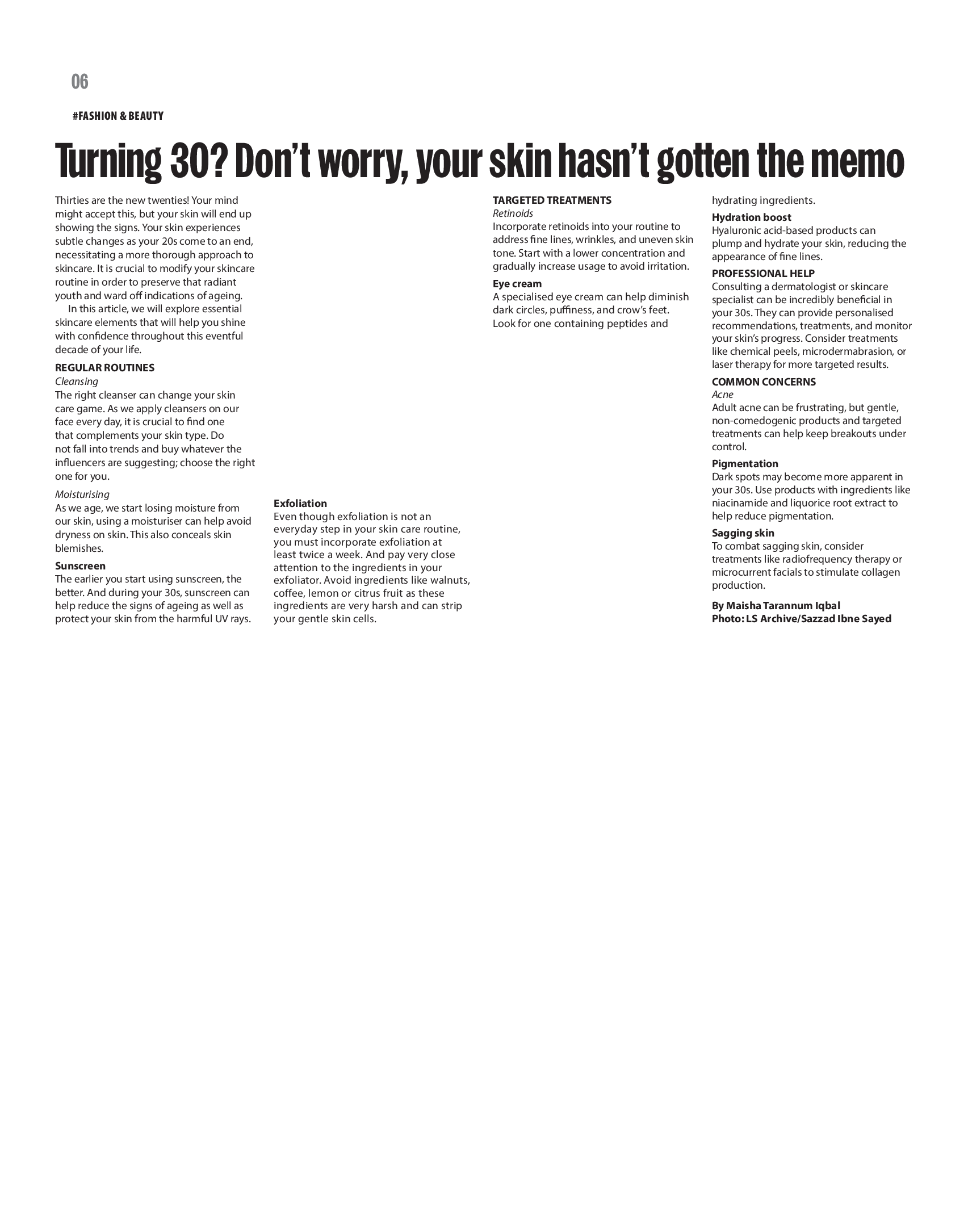 06

#FASHION & BEAUTY

Turning 30? Don't worry, your skin hasn't gotten the memo

Thirties are the new twenties! Your mind might accept this, but your skin will end up showing the signs. Your skin experiences subtle changes as your 20s come to an end, necessitating a more thorough approach to skincare. It is crucial to modify your skincare routine in order to preserve that radiant youth and ward off indications of ageing.

In this article, we will explore essential skincare elements that will help you shine with confidence throughout this eventful decade of your life.

REGULAR ROUTINES
Cleansing
The right cleanser can change your skin care game. As we apply cleansers on our face every day, it is crucial to find one that complements your skin type. Do not fall into trends and buy whatever the influencers are suggesting; choose the right one for you.

Moisturising
As we age, we start losing moisture from our skin, using a moisturiser can help avoid dryness on skin. This also conceals skin blemishes.

Sunscreen
The earlier you start using sunscreen, the better. And during your 30s, sunscreen can help reduce the signs of ageing as well as protect your skin from the harmful UV rays.

Exfoliation
Even though exfoliation is not an everyday step in your skin care routine, you must incorporate exfoliation at least twice a week. And pay very close attention to the ingredients in your exfoliator. Avoid ingredients like walnuts, coffee, lemon or citrus fruit as these ingredients are very harsh and can strip your gentle skin cells.

TARGETED TREATMENTS
Retinoids
Incorporate retinoids into your routine to address fine lines, wrinkles, and uneven skin tone. Start with a lower concentration and gradually increase usage to avoid irritation.

Eye cream
A specialised eye cream can help diminish dark circles, puffiness, and crow's feet. Look for one containing peptides and hydrating ingredients.

Hydration boost
Hyaluronic acid-based products can plump and hydrate your skin, reducing the appearance of fine lines.

PROFESSIONAL HELP
Consulting a dermatologist or skincare specialist can be incredibly beneficial in your 30s. They can provide personalised recommendations, treatments, and monitor your skin's progress. Consider treatments like chemical peels, microdermabrasion, or laser therapy for more targeted results.

COMMON CONCERNS
Acne
Adult acne can be frustrating, but gentle, non-comedogenic products and targeted treatments can help keep breakouts under control.

Pigmentation
Dark spots may become more apparent in your 30s. Use products with ingredients like niacinamide and liquorice root extract to help reduce pigmentation.

Sagging skin
To combat sagging skin, consider treatments like radiofrequency therapy or microcurrent facials to stimulate collagen production.

By Maisha Tarannum Iqbal
Photo: LS Archive/Sazzad Ibne Sayed